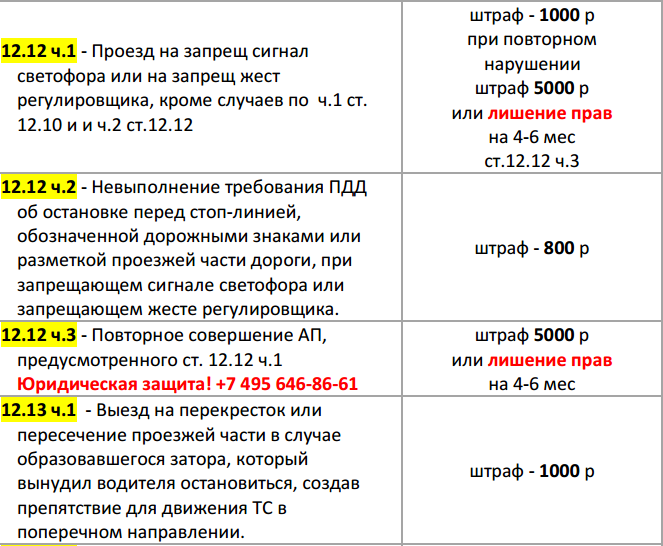 | | |
|---|---|
| 12.12 ч.1 - Проезд на запрещ сигнал светофора или на запрещ жест регулировщика, кроме случаев по ч.1 ст. 12.10 и и ч.2 ст.12.12 | штраф - 1000 р при повторном нарушении штраф 5000 р или лишение прав на 4-6 мес ст.12.12 ч.3 |
| 12.12 ч.2 - Невыполнение требования ПДД об остановке перед стоп-линией, обозначенной дорожными знаками или разметкой проезжей части дороги, при запрещающем сигнале светофора или запрещающем жесте регулировщика. | штраф - 800 р |
| 12.12 ч.3 - Повторное совершение АП, предусмотренного ст. 12.12 ч.1 Юридическая защита! +7 495 646-86-61 | штраф 5000 р или лишение прав на 4-6 мес |
| 12.13 ч.1 - Выезд на перекресток или пересечение проезжей части в случае образовавшегося затора, который вынудил водителя остановиться, создав препятствие для движения ТС в поперечном направлении. | штраф - 1000 р |